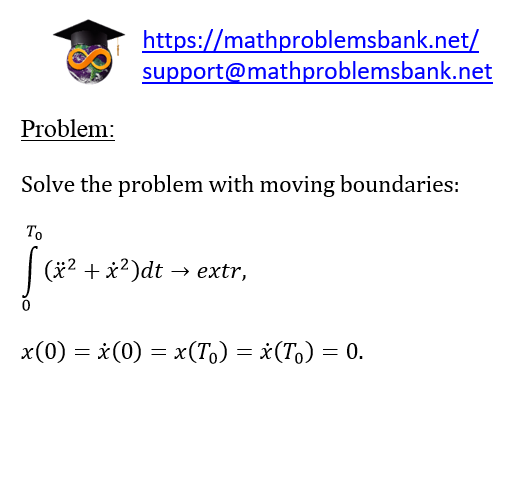 https://mathproblemsbank.net/
support@mathproblemsbank.net

Problem:

Solve the problem with moving boundaries:

$\int_{0}^{T_0} (\ddot{x}^2 + \dot{x}^2)dt \to extr,$

$x(0) = \dot{x}(0) = x(T_0) = \dot{x}(T_0) = 0.$